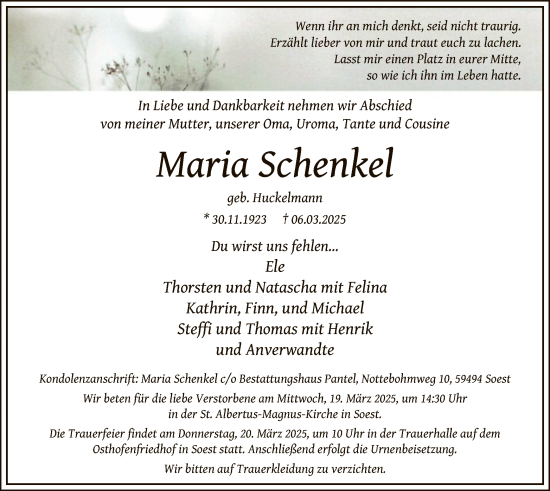 Wenn ihr an mich denkt, seid nicht traurig.
Erzählt lieber von mir und traut euch zu lachen.
Lasst mir einen Platz in eurer Mitte,
so wie ich ihn im Leben hatte.

In Liebe und Dankbarkeit nehmen wir Abschied
von meiner Mutter, unserer Oma, Uroma, Tante und Cousine

Maria Schenkel

geb. Huckelmann

* 30.11.1923 † 06.03.2025

Du wirst uns fehlen...
Ele
Thorsten und Natascha mit Felina
Kathrin, Finn, und Michael
Steffi und Thomas mit Henrik
und Anverwandte

Kondolenzanschrift: Maria Schenkel c/o Bestattungshaus Pantel, Nottebohmweg 10, 59494 Soest

Wir beten für die liebe Verstorbene am Mittwoch, 19. März 2025, um 14:30 Uhr in der St. Albertus-Magnus-Kirche in Soest.

Die Trauerfeier findet am Donnerstag, 20. März 2025, um 10 Uhr in der Trauerhalle auf dem Osthofenfriedhof in Soest statt. Anschließend erfolgt die Urnenbeisetzung.

Wir bitten auf Trauerkleidung zu verzichten.